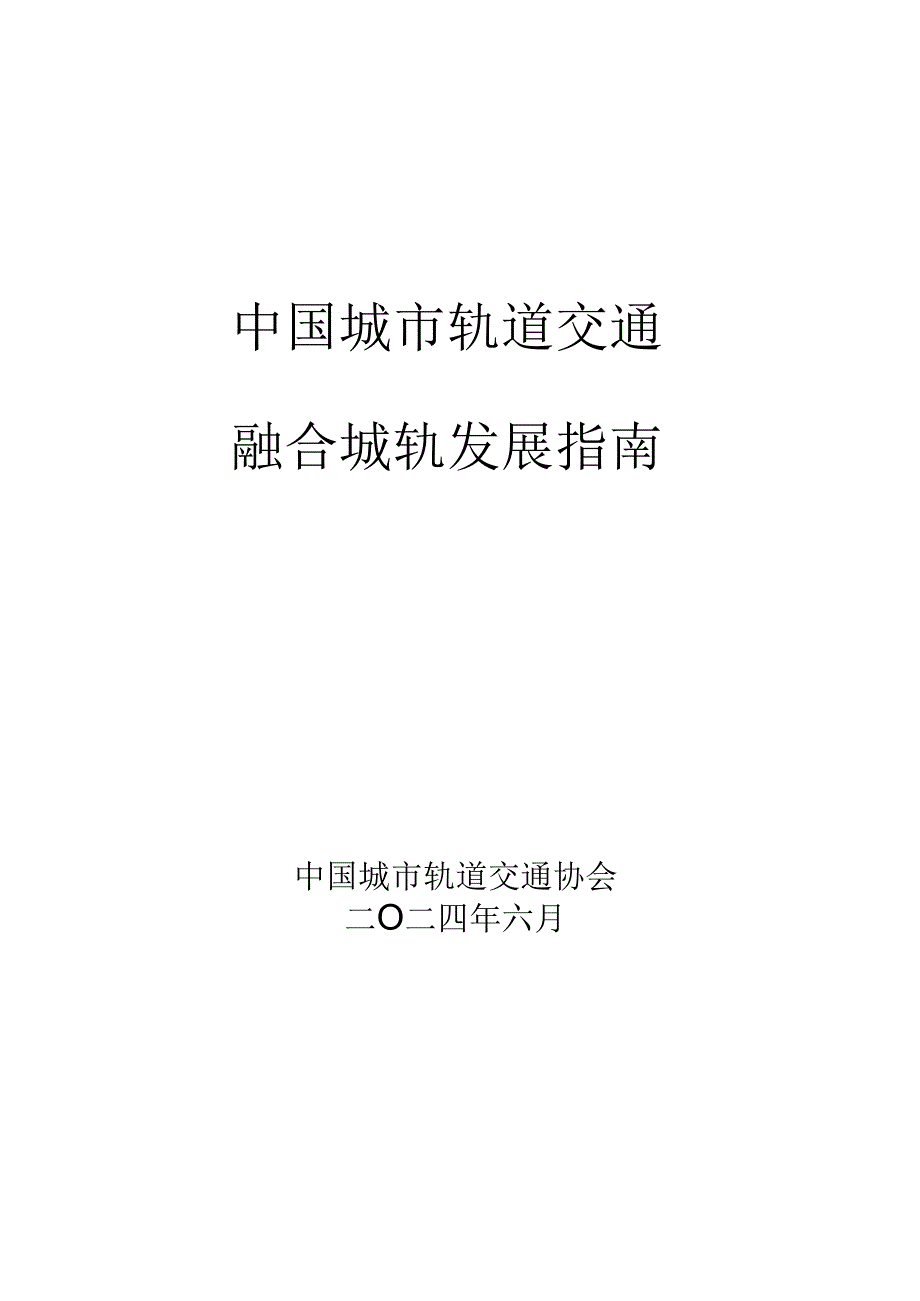 中国城市轨道交通

融合城轨发展指南

中国城市轨道交通协会
二O二四年六月